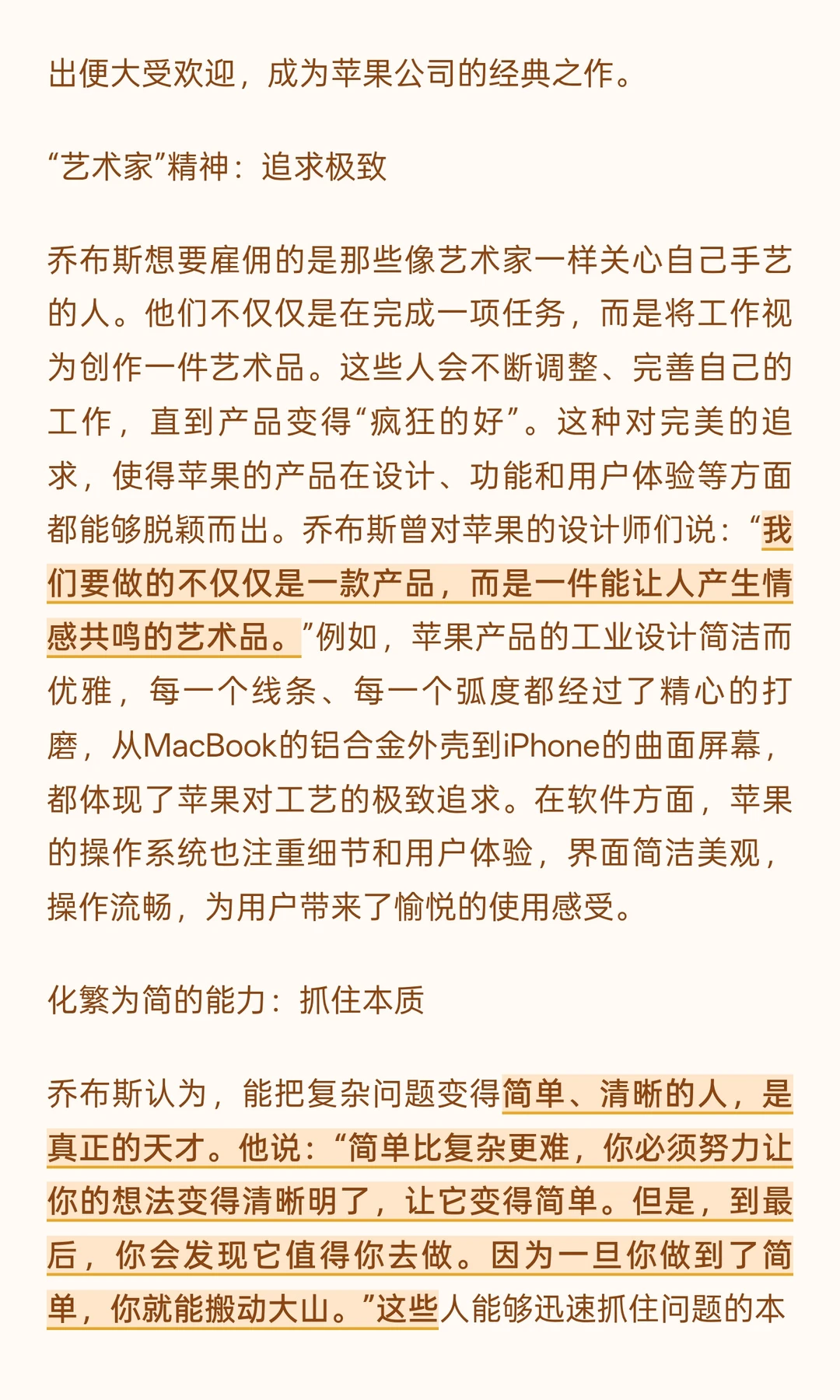 出便大受欢迎，成为苹果公司的经典之作。

“艺术家”精神：追求极致

乔布斯想要雇佣的是那些像艺术家一样关心自己手艺的人。他们不仅仅是在完成一项任务，而是将工作视为创作一件艺术品。这些人会不断调整、完善自己的工作，直到产品变得“疯狂的好”。这种对完美的追求，使得苹果的产品在设计、功能和用户体验等方面都能够脱颖而出。乔布斯曾对苹果的设计师们说：“我们要做的不仅仅是一款产品，而是一件能让人产生情感共鸣的艺术品。”例如，苹果产品的工业设计简洁而优雅，每一个线条、每一个弧度都经过了精心的打磨，从MacBook的铝合金外壳到iPhone的曲面屏幕，都体现了苹果对工艺的极致追求。在软件方面，苹果的操作系统也注重细节和用户体验，界面简洁美观，操作流畅，为用户带来了愉悦的使用感受。

化繁为简的能力：抓住本质

乔布斯认为，能把复杂问题变得简单、清晰的人，是真正的天才。他说：“简单比复杂更难，你必须努力让你的想法变得清晰明了，让它变得简单。但是，到最后，你会发现它值得你去做。因为一旦你做到了简单，你就能搬动大山。”这些人能够迅速抓住问题的本